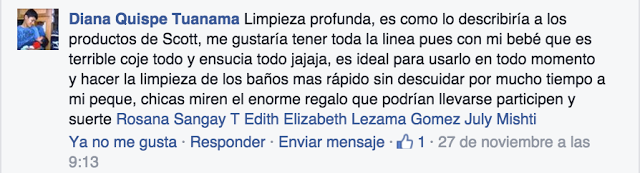 Diana Quispe Tuanama Limpieza profunda, es como lo describiría a los productos de Scott, me gustaría tener toda la linea pues con mi bebé que es terrible coje todo y ensucia todo jajaja, es ideal para usarlo en todo momento y hacer la limpieza de los baños mas rápido sin descuidar por mucho tiempo a mi peque, chicas miren el enorme regalo que podrían llevarse participen y suerte Rosana Sangay T Edith Elizabeth Lezama Gomez July Mishti

Ya no me gusta · Responder · Enviar mensaje · 1 · 27 de noviembre a las 9:13